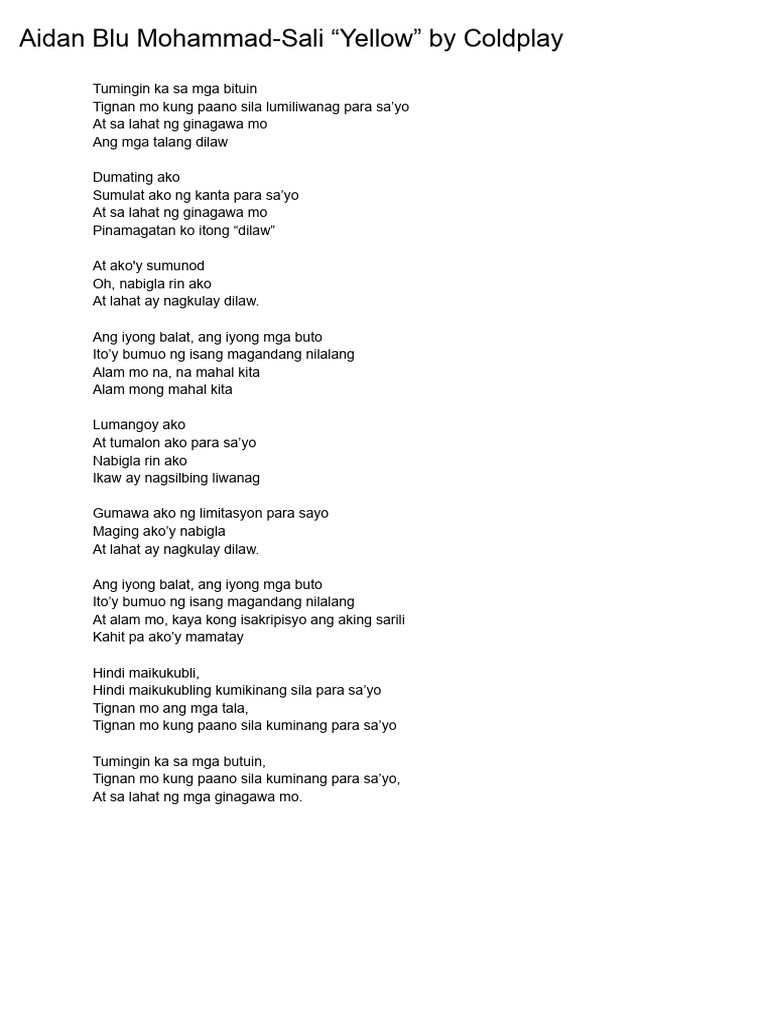 Aidan Blu Mohammad-Sali “Yellow” by Coldplay

Tumingin ka sa mga bituin
Tignan mo kung paano sila lumiliwanag para sa’yo
At sa lahat ng ginagawa mo
Ang mga talang dilaw

Dumating ako
Sumulat ako ng kanta para sa’yo
At sa lahat ng ginagawa mo
Pinamagatan ko itong “dilaw”

At ako'y sumunod
Oh, nabigla rin ako
At lahat ay nagkulay dilaw.

Ang iyong balat, ang iyong mga buto
Ito’y bumuo ng isang magandang nilalang
Alam mo na, na mahal kita
Alam mong mahal kita

Lumangoy ako
At tumalon ako para sa’yo
Nabigla rin ako
Ikaw ay nagsilbing liwanag

Gumawa ako ng limitasyon para sayo
Maging ako’y nabigla
At lahat ay nagkulay dilaw.

Ang iyong balat, ang iyong mga buto
Ito’y bumuo ng isang magandang nilalang
At alam mo, kaya kong isakripisyo ang aking sarili
Kahit pa ako’y mamatay

Hindi maikukubli,
Hindi maikukubling kumikinang sila para sa’yo
Tignan mo ang mga tala,
Tignan mo kung paano sila kuminang para sa’yo

Tumingin ka sa mga butuin,
Tignan mo kung paano sila kuminang para sa’yo,
At sa lahat ng mga ginagawa mo.